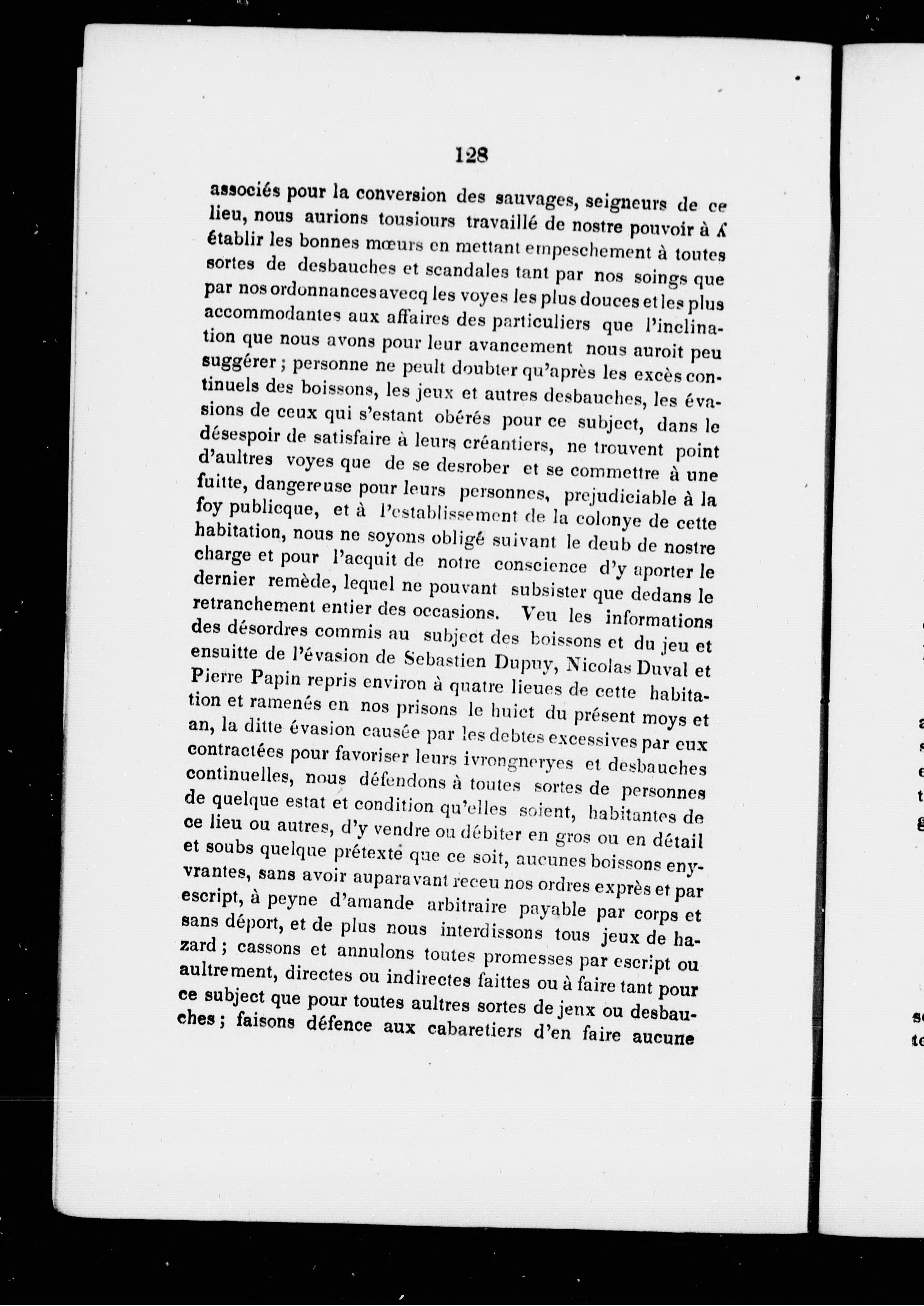 128

associés pour la conversion des sauvages, seigneurs de ce lieu, nous aurions tousiours travaillé de nostre pouvoir à établir les bonnes mœurs en mettant empeschement à toutes sortes de desbauches et scandales tant par nos soings que par nos ordonnances avecq les voyes les plus douces et les plus accommodantes aux affaires des particuliers que l'inclination que nous avons pour leur avancement nous auroit peu suggérer ; personne ne peult doubter qu'après les excès continuels des boissons, les jeux et autres desbauches, les évasions de ceux qui s'estant obérés pour ce subject, dans le désespoir de satisfaire à leurs créantiers, ne trouvent point d'aultres voyes que de se desrober et se commettre à une fuitte, dangereuse pour leurs personnes, prejudiciable à la foy publicque, et à l'establissement de la colonye de cette habitation, nous ne soyons obligé suivant le deub de nostre charge et pour l'acquit de notre conscience d'y aporter le dernier remède, lequel ne pouvant subsister que dedans le retranchement entier des occasions. Veu les informations des désordres commis au subject des boissons et du jeu et ensuitte de l'évasion de Sebastien Dupuy, Nicolas Duval et Pierre Papin repris environ à quatre lieues de cette habitation et ramenés en nos prisons le huict du présent moys et an, la ditte évasion causée par les debtes excessives par eux contractées pour favoriser leurs ivrongneryes et desbauches continuelles, nous défendons à toutes sortes de personnes de quelque estat et condition qu'elles soient, habitantes de ce lieu ou autres, d'y vendre ou débiter en gros ou en détail et soubs quelque prétexte que ce soit, aucunes boissons enyvrantes, sans avoir auparavant receu nos ordres exprès et par escript, à peyne d'amande arbitraire payable par corps et sans déport, et de plus nous interdissons tous jeux de hazard ; cassons et annulons toutes promesses par escript ou aultrement, directes ou indirectes faittes ou à faire tant pour ce subject que pour toutes aultres sortes de jeux ou desbauches ; faisons défence aux cabaretiers d'en faire aucune